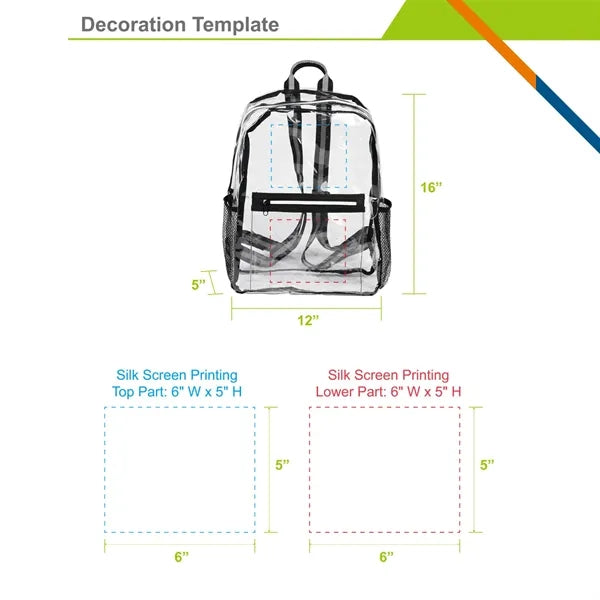 Decoration Template

16”

5”

12”

Silk Screen Printing
Top Part: 6" W x 5" H

5”

6”

Silk Screen Printing
Lower Part: 6" W x 5" H

5”

6”